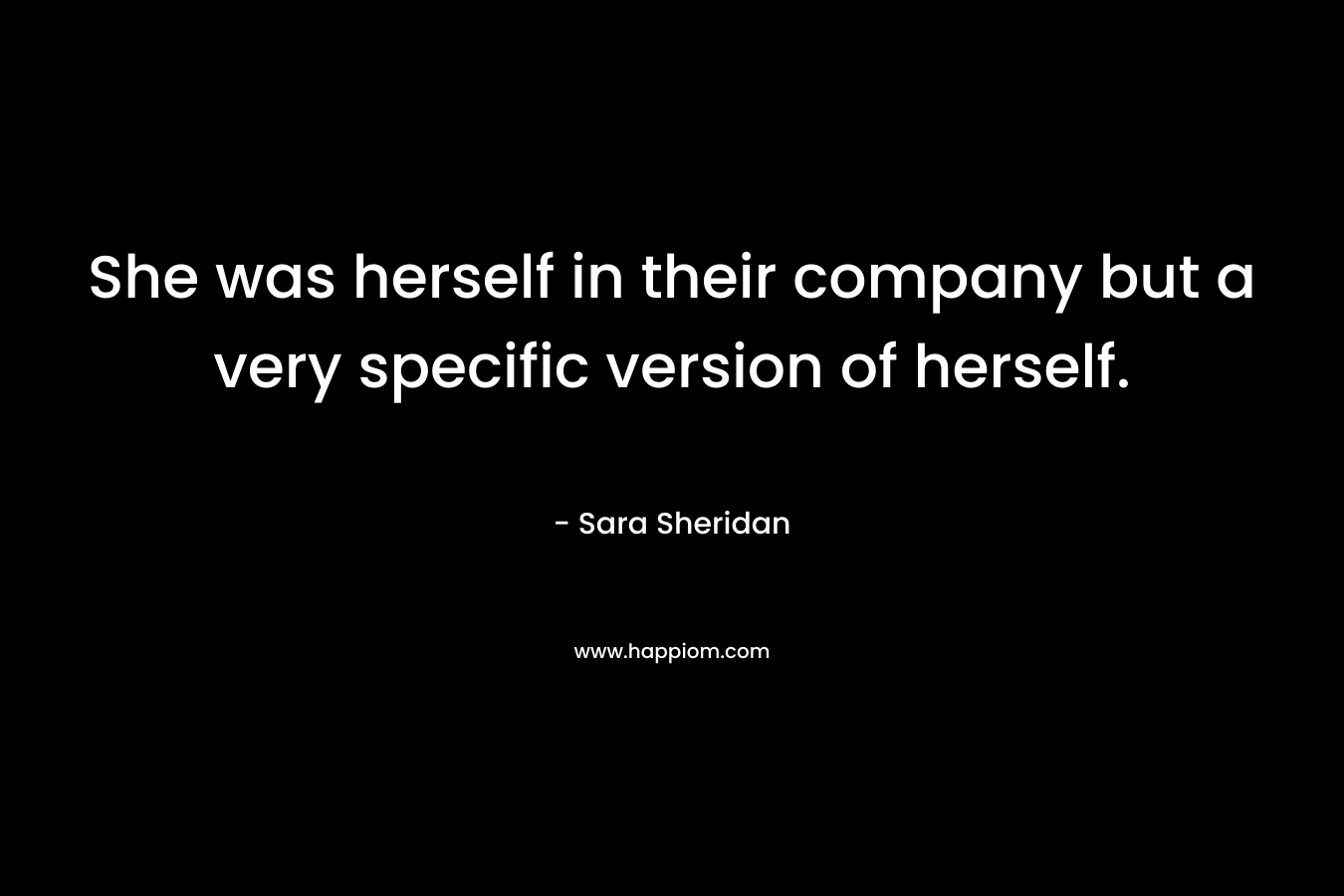 She was herself in their company but a very specific version of herself.

- Sara Sheridan

www.happiom.com